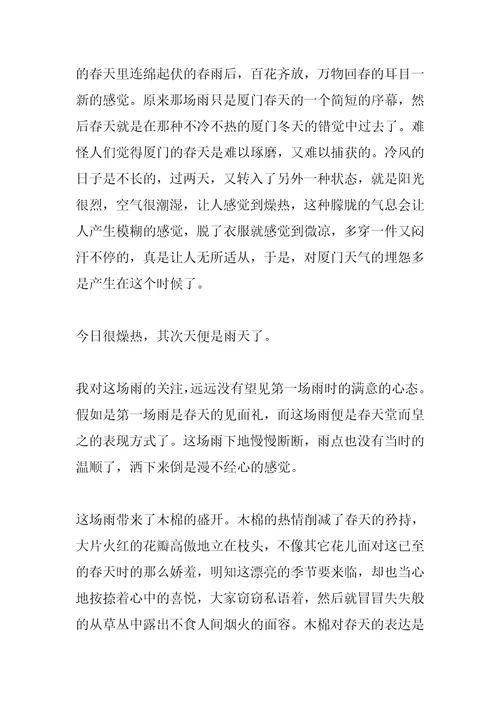 的春天里连绵起伏的春雨后，百花齐放，万物回春的耳目一新的感觉。原来那场雨只是厦门春天的一个简短的序幕，然后春天就是在那种不冷不热的厦门冬天的错觉中过去了。难怪人们觉得厦门的春天是难以琢磨，又难以捕获的。冷风的日子是不长的，过两天，又转入了另外一种状态，就是阳光很烈，空气很潮湿，让人感觉到燥热，这种朦胧的气息会让人产生模糊的感觉，脱了衣服就感觉到微凉，多穿一件又闷汗不停的，真是让人无所适从，于是，对厦门天气的埋怨多是产生在这个时候了。

今日很燥热，其次天便是雨天了。

我对这场雨的关注，远远没有望见第一场雨时的满意的心态。假如是第一场雨是春天的见面礼，而这场雨便是春天堂而皇之的表现方式了。这场雨下地慢慢断断，雨点也没有当时的温顺了，洒下来倒是漫不经心的感觉。

这场雨带来了木棉的盛开。木棉的热情削减了春天的矜持，大片火红的花瓣高傲地立在枝头，不像其它花儿面对这已至的春天时的那么娇羞，明知这漂亮的季节要来临，却也当心地按捺着心中的喜悦，大家窃窃私语着，然后就冒冒失失般的从草丛中露出不食人间烟火的面容。木棉对春天的表达是